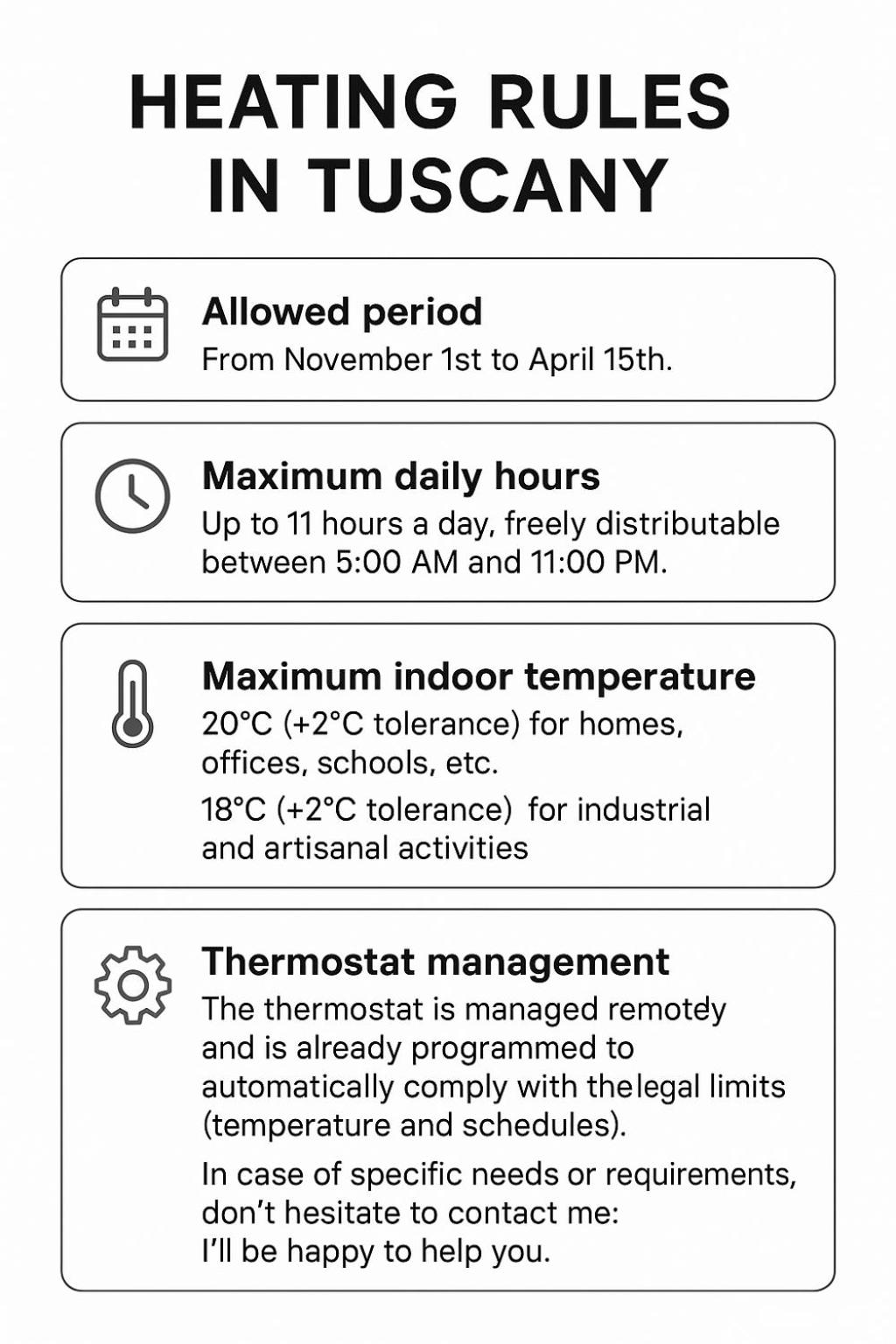 HEATING RULES IN TUSCANY

Allowed period
From November 1st to April 15th.

Maximum daily hours
Up to 11 hours a day, freely distributable between 5:00 AM and 11:00 PM.

Maximum indoor temperature
20°C (+2°C tolerance) for homes, offices, schools, etc.

18°C (+2°C tolerance) for industrial and artisanal activities

Thermostat management
The thermostat is managed remotely and is already programmed to automatically comply with thelegal limits (temperature and schedules).

In case of specific needs or requirements, don't hesitate to contact me:
I'll be happy to help you.